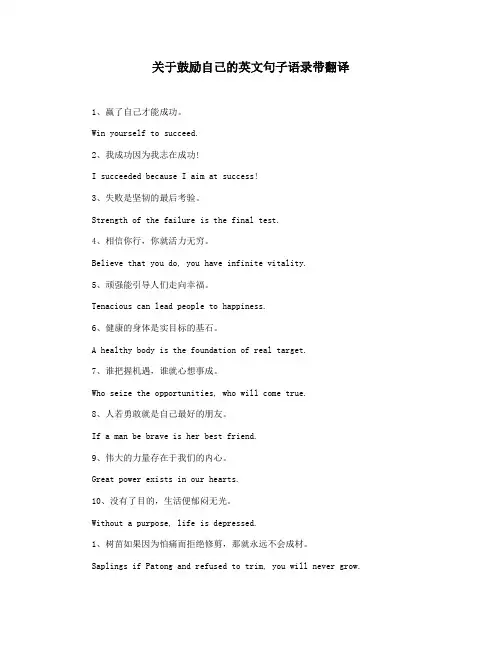 关于鼓励自己的英文句子语录带翻译

1、赢了自己才能成功。

Win yourself to succeed.

2、我成功因为我志在成功!

I succeeded because I aim at success!

3、失败是坚韧的最后考验。

Strength of the failure is the final test.

4、相信你行，你就活力无穷。

Believe that you do, you have infinite vitality.

5、顽强能引导人们走向幸福。

Tenacious can lead people to happiness.

6、健康的身体是实目标的基石。

A healthy body is the foundation of real target.

7、谁把握机遇，谁就心想事成。

Who seize the opportunities, who will come true.

8、人若勇敢就是自己最好的朋友。

If a man be brave is her best friend.

9、伟大的力量存在于我们的内心。

Great power exists in our hearts.

10、没有了目的，生活便郁闷无光。

Without a purpose, life is depressed.

1、树苗如果因为怕痛而拒绝修剪，那就永远不会成材。

Saplings if Patong and refused to trim, you will never grow.